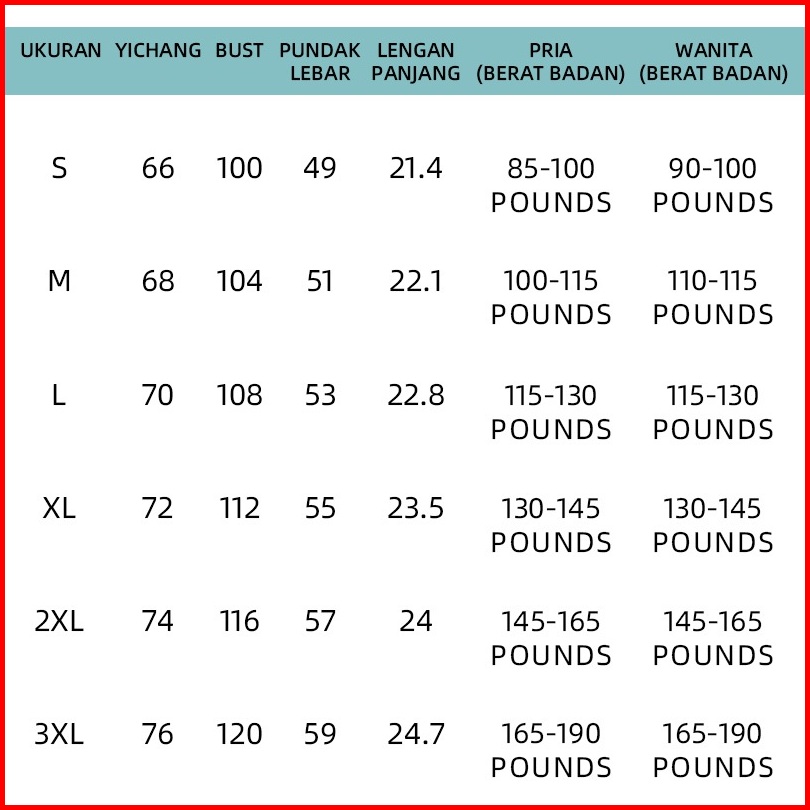 | UKURAN | YICHANG | BUST | PUNDAK LEBAR | LENGAN PANJANG | PRIA (BERAT BADAN) | WANITA (BERAT BADAN) |
|---|---|---|---|---|---|---|
| S | 66 | 100 | 49 | 21.4 | 85-100 POUNDS | 90-100 POUNDS |
| M | 68 | 104 | 51 | 22.1 | 100-115 POUNDS | 110-115 POUNDS |
| L | 70 | 108 | 53 | 22.8 | 115-130 POUNDS | 115-130 POUNDS |
| XL | 72 | 112 | 55 | 23.5 | 130-145 POUNDS | 130-145 POUNDS |
| 2XL | 74 | 116 | 57 | 24 | 145-165 POUNDS | 145-165 POUNDS |
| 3XL | 76 | 120 | 59 | 24.7 | 165-190 POUNDS | 165-190 POUNDS |